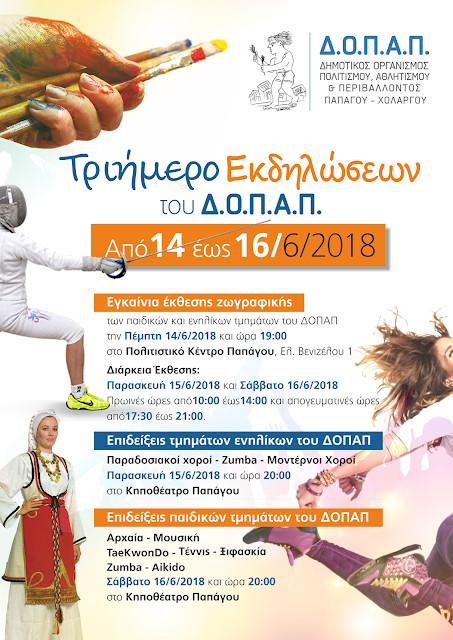 Δ.Ο.Π.Α.Π.
ΔΗΜΟΤΙΚΟΣ ΟΡΓΑΝΙΣΜΟΣ
ΠΟΛΙΤΙΣΜΟΥ, ΑΘΛΗΤΙΣΜΟΥ
& ΠΕΡΙΒΑΛΛΟΝΤΟΣ
ΠΑΠΑΓΟΥ - ΧΟΛΑΡΓΟΥ

Τριήμερο Εκδηλώσεων
του Δ.Ο.Π.Α.Π.

Από 14 έως 16/6/2018

Εγκαίνια έκθεσης ζωγραφικής

των παιδικών και ενηλίκων τμημάτων του ΔΟΠΑΠ την Πέμπτη 14/6/2018 και ώρα 19:00 στο Πολιτιστικό Κέντρο Παπάγου, Ελ. Βενιζέλου 1

Διάρκεια Έκθεσης:
Παρασκευή 15/6/2018 και Σάββατο 16/6/2018
Πρωινές ώρες από10:00 έως14:00 και απογευματινές ώρες από17:30 έως 21:00.

Επιδείξεις τμημάτων ενηλίκων του ΔΟΠΑΠ

Παραδοσιακοί χοροί - Zumba - Μοντέρνοι Χοροί
Παρασκευή 15/6/2018 και ώρα 20:00
στο Κηποθέατρο Παπάγου

Επιδείξεις παιδικών τμημάτων του ΔΟΠΑΠ

Αρχαία - Μουσική
TaeKwonDo - Τέννις - Ξιφασκία
Zumba - Aikido
Σάββατο 16/6/2018 και ώρα 20:00
στο Κηποθέατρο Παπάγου